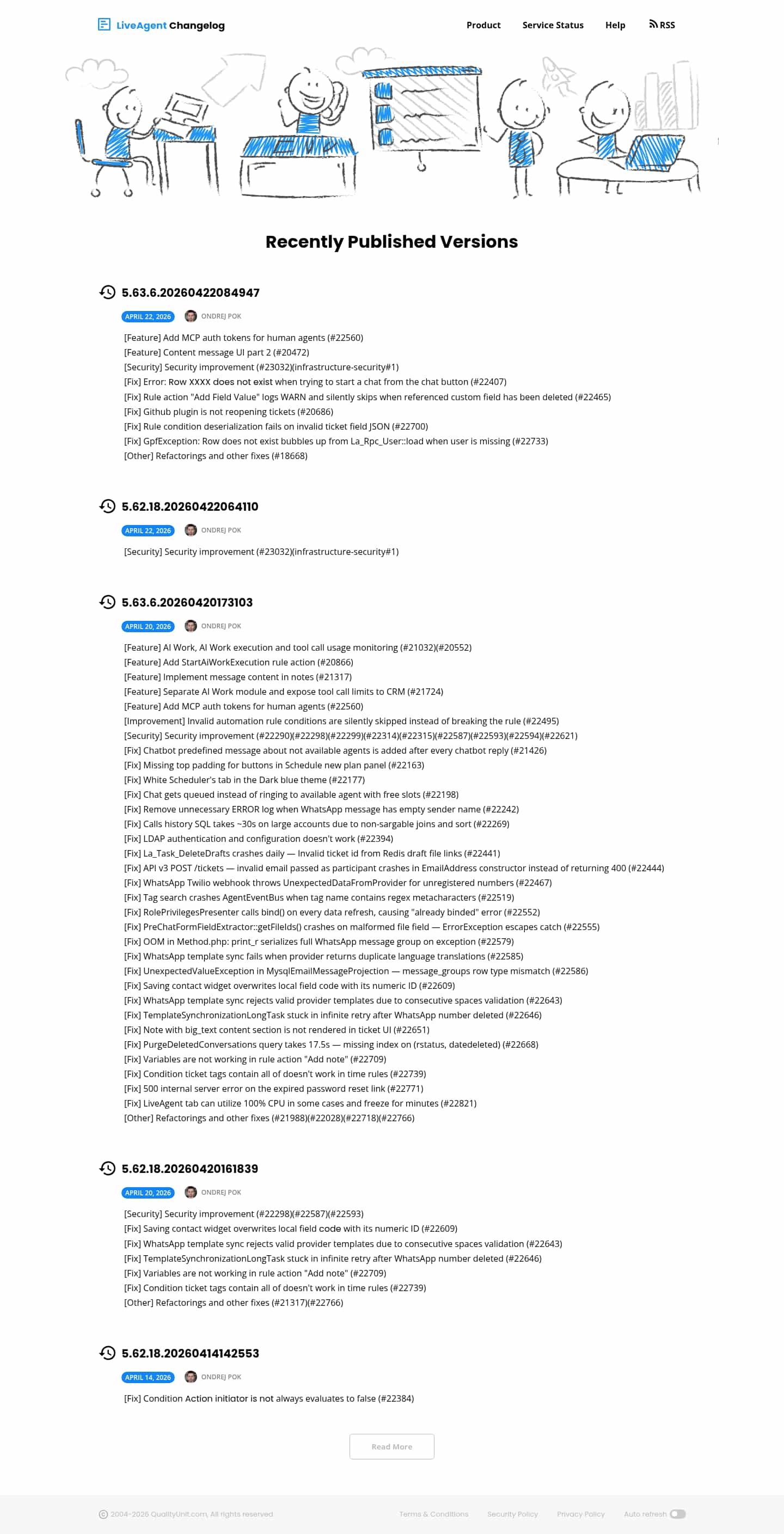 LiveAgent Changelog

Product Service Status Help RSS

Recently Published Versions

5.63.6.20260422084947

APRIL 22, 2026 ONDREJ POK

[Feature] Add MCP auth tokens for human agents (#22560)
[Feature] Content message UI part 2 (#20472)
[Security] Security improvement (#23032)(infrastructure-security#1)
[Fix] Error: Row XXXX does not exist when trying to start a chat from the chat button (#22407)
[Fix] Rule action "Add Field Value" logs WARN and silently skips when referenced custom field has been deleted (#22465)
[Fix] Github plugin is not reopening tickets (#20686)
[Fix] Rule condition deserialization fails on invalid ticket field JSON (#22700)
[Fix] GpfException: Row does not exist bubbles up from La_Rpc_User::load when user is missing (#22733)
[Other] Refactorings and other fixes (#18668)

5.62.18.20260422064110

APRIL 22, 2026 ONDREJ POK

[Security] Security improvement (#23032)(infrastructure-security#1)

5.63.6.20260420173103

APRIL 20, 2026 ONDREJ POK

[Feature] AI Work, AI Work execution and tool call usage monitoring (#21032)(#20552)
[Feature] Add StartAiWorkExecution rule action (#20866)
[Feature] Implement message content in notes (#21317)
[Feature] Separate AI Work module and expose tool call limits to CRM (#21724)
[Feature] Add MCP auth tokens for human agents (#22560)
[Improvement] Invalid automation rule conditions are silently skipped instead of breaking the rule (#22495)
[Security] Security improvement (#22290)(#22298)(#22299)(#22314)(#22315)(#22587)(#22593)(#22594)(#22621)
[Fix] Chatbot predefined message about not available agents is added after every chatbot reply (#21426)
[Fix] Missing top padding for buttons in Schedule new plan panel (#22163)
[Fix] White Scheduler's tab in the Dark blue theme (#22177)
[Fix] Chat gets queued instead of ringing to available agent with free slots (#22198)
[Fix] Remove unnecessary ERROR log when WhatsApp message has empty sender name (#22242)
[Fix] Calls history SQL takes ~30s on large accounts due to non-sargable joins and sort (#22269)
[Fix] LDAP authentication and configuration doesn't work (#22394)
[Fix] La_Task_DeleteDrafts crashes daily — Invalid ticket id from Redis draft file links (#22441)
[Fix] API v3 POST /tickets — invalid email passed as participant crashes in EmailAddress constructor instead of returning 400 (#22444)
[Fix] WhatsApp Twilio webhook throws UnexpectedDataFromProvider for unregistered numbers (#22467)
[Fix] Tag search crashes AgentEventBus when tag name contains regex metacharacters (#22519)
[Fix] RolePrivilegesPresenter calls bind() on every data refresh, causing "already binded" error (#22552)
[Fix] PreChatFormFieldExtractor::getFileIds() crashes on malformed file field — ErrorException escapes catch (#22555)
[Fix] OOM in Method.php: print_r serializes full WhatsApp message group on exception (#22579)
[Fix] WhatsApp template sync fails when provider returns duplicate language translations (#22585)
[Fix] UnexpectedValueException in MysqlEmailMessageProjection — message_groups row type mismatch (#22586)
[Fix] Saving contact widget overwrites local field code with its numeric ID (#22609)
[Fix] WhatsApp template sync rejects valid provider templates due to consecutive spaces validation (#22643)
[Fix] TemplateSynchronizationLongTask stuck in infinite retry after WhatsApp number deleted (#22646)
[Fix] Note with big_text content section is not rendered in ticket UI (#22651)
[Fix] PurgeDeletedConversations query takes 17.5s — missing index on (rstatus, datedeleted) (#22668)
[Fix] Variables are not working in rule action "Add note" (#22709)
[Fix] Condition ticket tags contain all of doesn't work in time rules (#22739)
[Fix] 500 internal server error on the expired password reset link (#22771)
[Fix] LiveAgent tab can utilize 100% CPU in some cases and freeze for minutes (#22821)
[Other] Refactorings and other fixes (#21988)(#22028)(#22718)(#22766)

5.62.18.20260420161839

APRIL 20, 2026 ONDREJ POK

[Security] Security improvement (#22298)(#22587)(#22593)
[Fix] Saving contact widget overwrites local field code with its numeric ID (#22609)
[Fix] WhatsApp template sync rejects valid provider templates due to consecutive spaces validation (#22643)
[Fix] TemplateSynchronizationLongTask stuck in infinite retry after WhatsApp number deleted (#22646)
[Fix] Variables are not working in rule action "Add note" (#22709)
[Fix] Condition ticket tags contain all of doesn't work in time rules (#22739)
[Other] Refactorings and other fixes (#21317)(#22766)

5.62.18.20260414142553

APRIL 14, 2026 ONDREJ POK

[Fix] Condition Action initiator is not always evaluates to false (#22384)

Read More

© 2004-2026 QualityUnit.com, All rights reserved Terms & Conditions Security Policy Privacy Policy Auto refresh